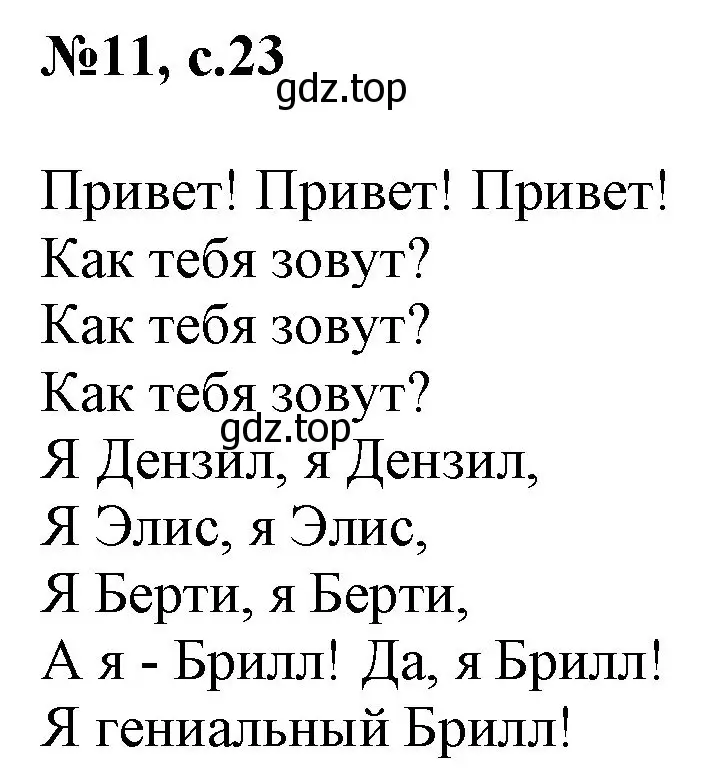 №11, с.23
gdz.top

Привет! Привет! Привет!
Как тебя зовут?
Как тебя зовут?
Как тебя зовут?
gdz.top
Я Дензил, я Дензил,
Я Элис, я Элис,
Я Берти, я Берти,
А я - Брилл! Да, я Брилл!
Я гениальный Брилл!